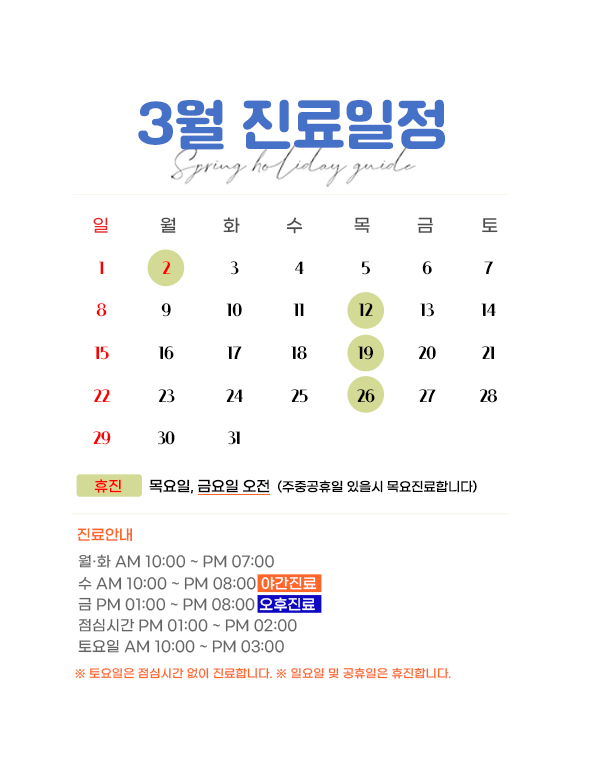 3월 진료일정

Spring holiday guide

| 일 | 월 | 화 | 수 | 목 | 금 | 토 |
|---|---|---|---|---|---|---|
| 1 | 2 | 3 | 4 | 5 | 6 | 7 |
| 8 | 9 | 10 | 11 | 12 | 13 | 14 |
| 15 | 16 | 17 | 18 | 19 | 20 | 21 |
| 22 | 23 | 24 | 25 | 26 | 27 | 28 |
| 29 | 30 | 31 | | | | |

휴진 목요일, 금요일 오전 (주중공휴일 있을시 목요진료합니다)

진료안내

월·화 AM 10:00 ~ PM 07:00
수 AM 10:00 ~ PM 08:00 야간진료
금 PM 01:00 ~ PM 08:00 오후진료
점심시간 PM 01:00 ~ PM 02:00
토요일 AM 10:00 ~ PM 03:00

※ 토요일은 점심시간 없이 진료합니다. ※ 일요일 및 공휴일은 휴진합니다.